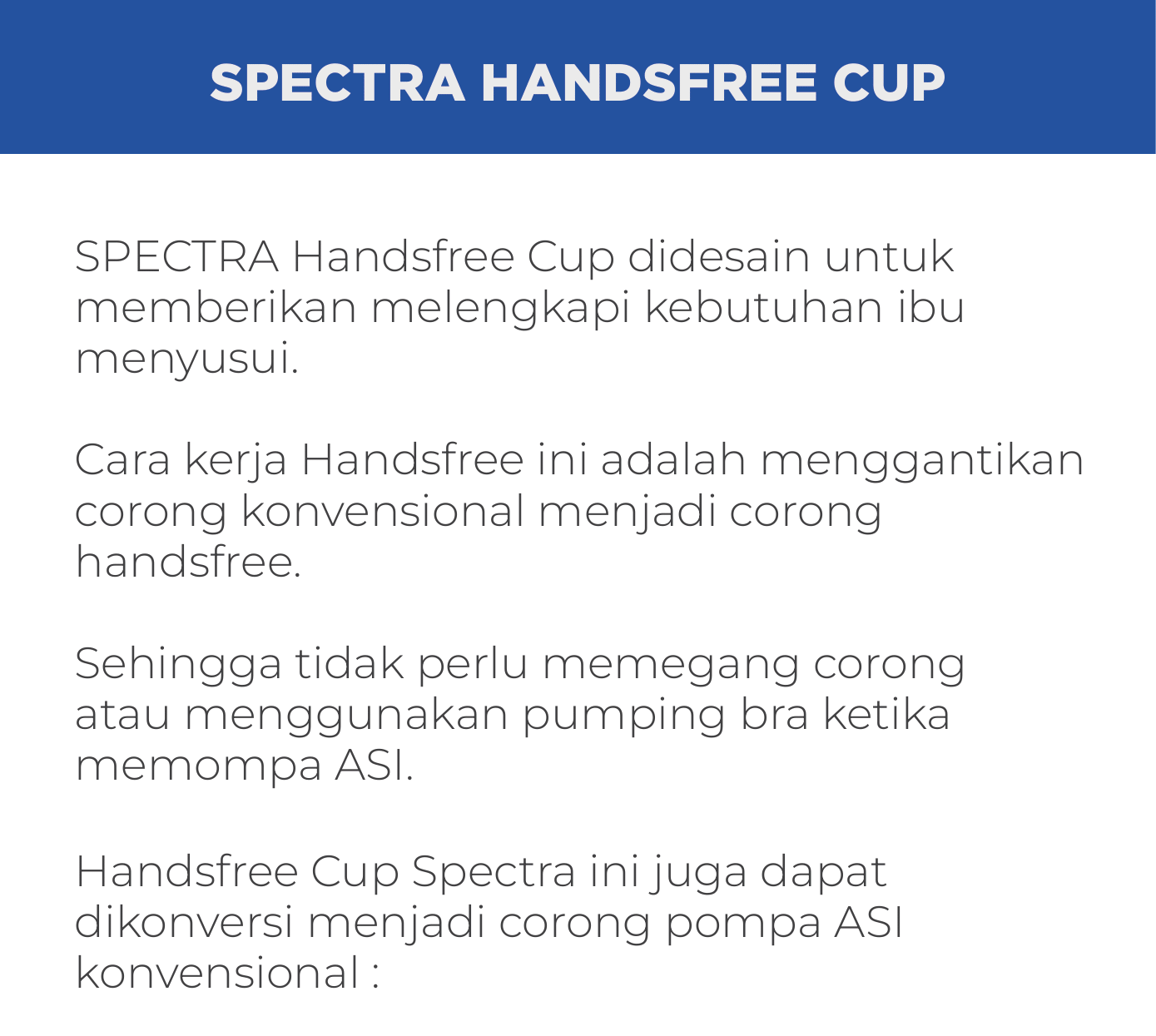 SPECTRA HANDSFREE CUP

SPECTRA Handsfree Cup didesain untuk memberikan melengkapi kebutuhan ibu menyusui.

Cara kerja Handsfree ini adalah menggantikan corong konvensional menjadi corong handsfree.

Sehingga tidak perlu memegang corong atau menggunakan pumping bra ketika memompa ASI.

Handsfree Cup Spectra ini juga dapat dikonversi menjadi corong pompa ASI konvensional :